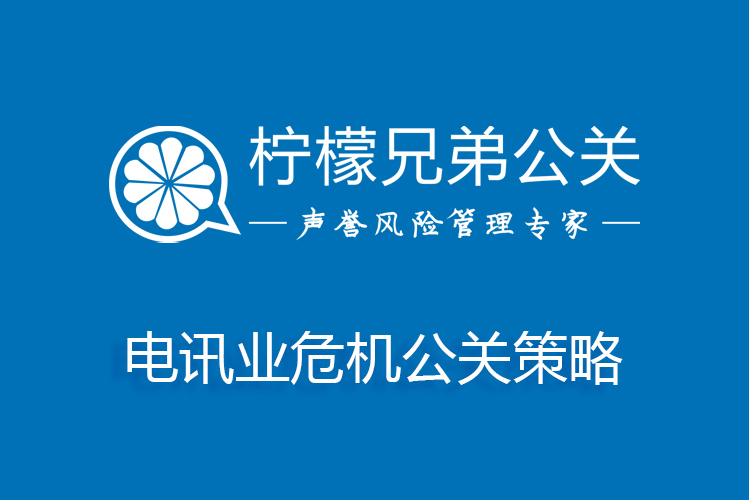 柠檬兄弟公关

— 声誉风险管理专家 —

电讯业危机公关策略